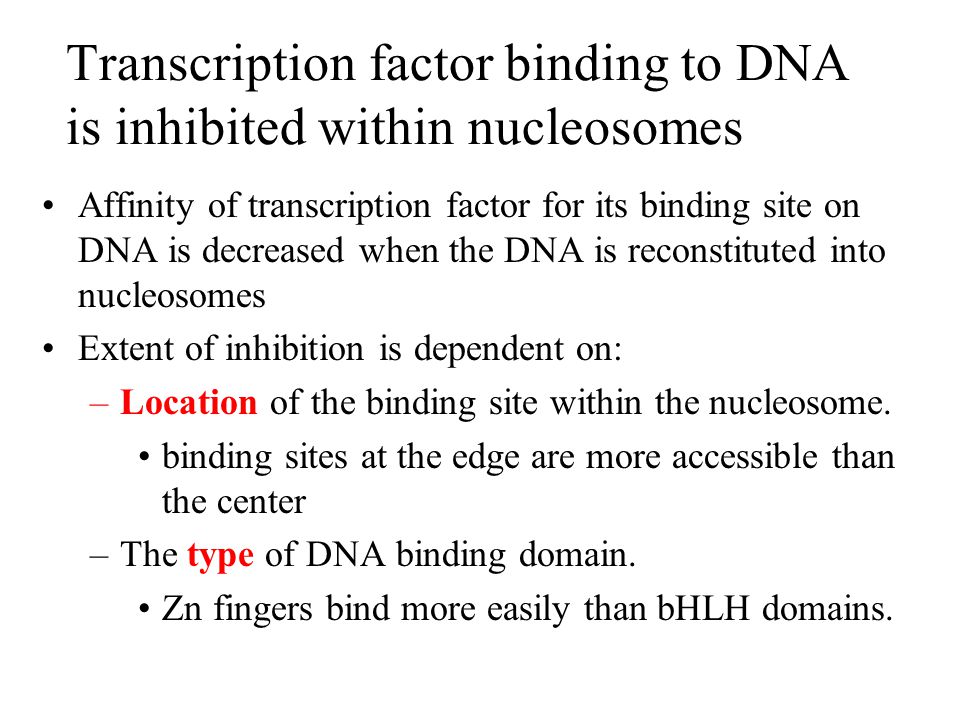 Transcription factor binding to DNA is inhibited within nucleosomes

• Affinity of transcription factor for its binding site on DNA is decreased when the DNA is reconstituted into nucleosomes
• Extent of inhibition is dependent on:
– Location of the binding site within the nucleosome.
• binding sites at the edge are more accessible than the center
– The type of DNA binding domain.
• Zn fingers bind more easily than bHLH domains.